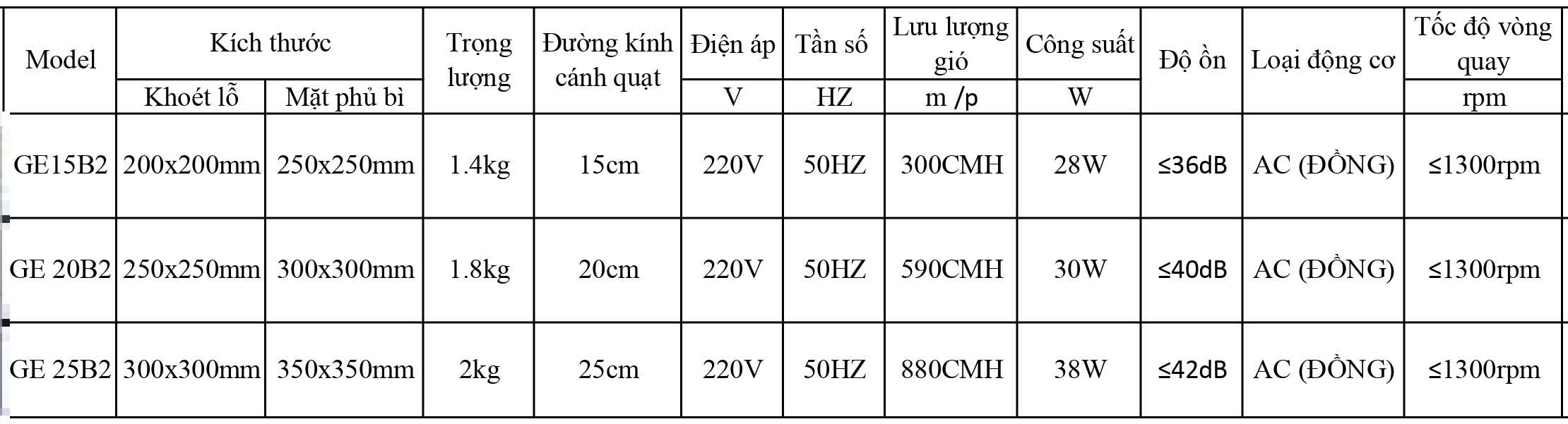 | Model | Kích thước | | Trọng lượng | Đường kính cánh quạt | Điện áp | Tần số | Lưu lượng gió | Công suất | Độ ồn | Loại động cơ | Tốc độ vòng quay |
|---|---|---|---|---|---|---|---|---|---|---|---|
| | Khoét lỗ | Mặt phủ bì | | | V | HZ | m /p | W | | | rpm |
| GE15B2 | 200x200mm | 250x250mm | 1.4kg | 15cm | 220V | 50HZ | 300CMH | 28W | ≤36dB | AC (ĐỒNG) | ≤1300rpm |
| GE 20B2 | 250x250mm | 300x300mm | 1.8kg | 20cm | 220V | 50HZ | 590CMH | 30W | ≤40dB | AC (ĐỒNG) | ≤1300rpm |
| GE 25B2 | 300x300mm | 350x350mm | 2kg | 25cm | 220V | 50HZ | 880CMH | 38W | ≤42dB | AC (ĐỒNG) | ≤1300rpm |